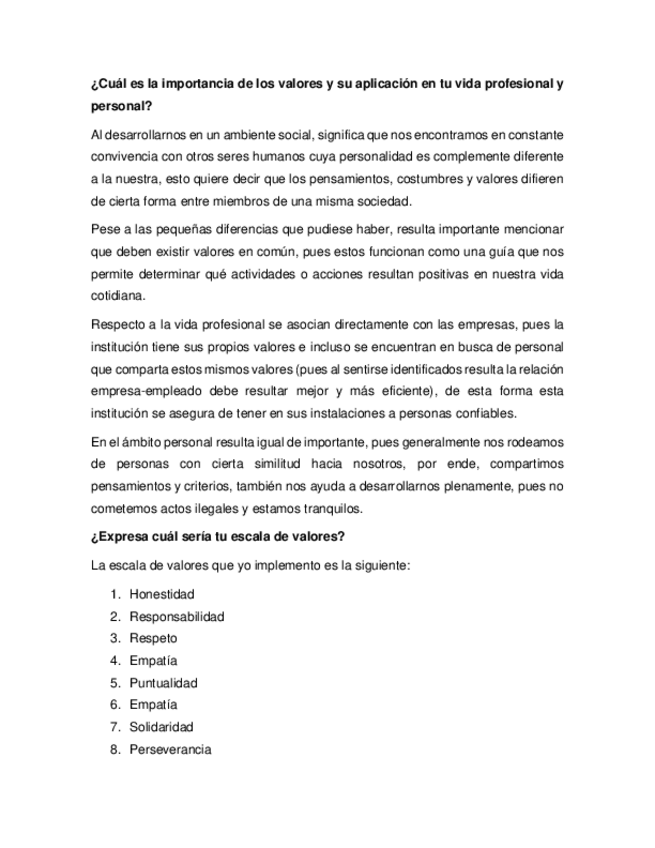 ¿Cuál es la importancia de los valores y su aplicación en tu vida profesional y personal?

Al desarrollarnos en un ambiente social, significa que nos encontramos en constante convivencia con otros seres humanos cuya personalidad es complemente diferente a la nuestra, esto quiere decir que los pensamientos, costumbres y valores difieren de cierta forma entre miembros de una misma sociedad.

Pese a las pequeñas diferencias que pudiese haber, resulta importante mencionar que deben existir valores en común, pues estos funcionan como una guía que nos permite determinar qué actividades o acciones resultan positivas en nuestra vida cotidiana.

Respecto a la vida profesional se asocian directamente con las empresas, pues la institución tiene sus propios valores e incluso se encuentran en busca de personal que comparta estos mismos valores (pues al sentirse identificados resulta la relación empresa-empleado debe resultar mejor y más eficiente), de esta forma esta institución se asegura de tener en sus instalaciones a personas confiables.

En el ámbito personal resulta igual de importante, pues generalmente nos rodeamos de personas con cierta similitud hacia nosotros, por ende, compartimos pensamientos y criterios, también nos ayuda a desarrollarnos plenamente, pues no cometemos actos ilegales y estamos tranquilos.

¿Expresa cuál sería tu escala de valores?

La escala de valores que yo implemento es la siguiente:

1. Honestidad
2. Responsabilidad
3. Respeto
4. Empatía
5. Puntualidad
6. Empatía
7. Solidaridad
8. Perseverancia